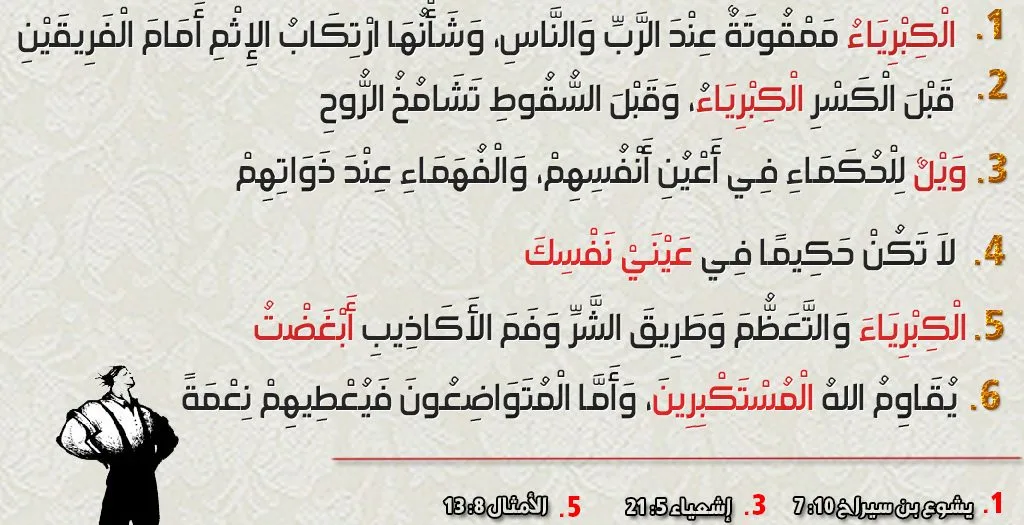 1. الْكِبْرِيَاءُ مَمْقُوتَةٌ عِنْدَ الرَّبِّ وَالنَّاسِ، وَشَأْنُهَا ارْتِكَابُ الإِثْمِ أَمَامَ الْفَرِيقَيْنِ

2. قَبْلَ الْكَسْرِ الْكِبْرِيَاءُ، وَقَبْلَ السُّقُوطِ تَشَامُخُ الرُّوحِ

3. وَيْلٌ لِلْحُكَمَاءِ فِي أَعْيُنِ أَنْفُسِهِمْ، وَالْفُهَمَاءِ عِنْدَ ذَوَاتِهِمْ

4. لاَ تَكُنْ حَكِيمًا فِي عَيْنَيْ نَفْسِكَ

5. الْكِبْرِيَاءَ وَالتَّعَظُّمَ وَطَرِيقَ الشَّرِّ وَفَمَ الأَكَاذِيبِ أَبْغَضْتُ

6. يُقَاوِمُ اللهُ الْمُسْتَكْبِرِينَ، وَأَمَّا الْمُتَوَاضِعُونَ فَيُعْطِيهِمْ نِعْمَةً

1. يشوع بن سيراخ 10: 7 3. إشعياء 5: 21 5. الأمثال 8: 13